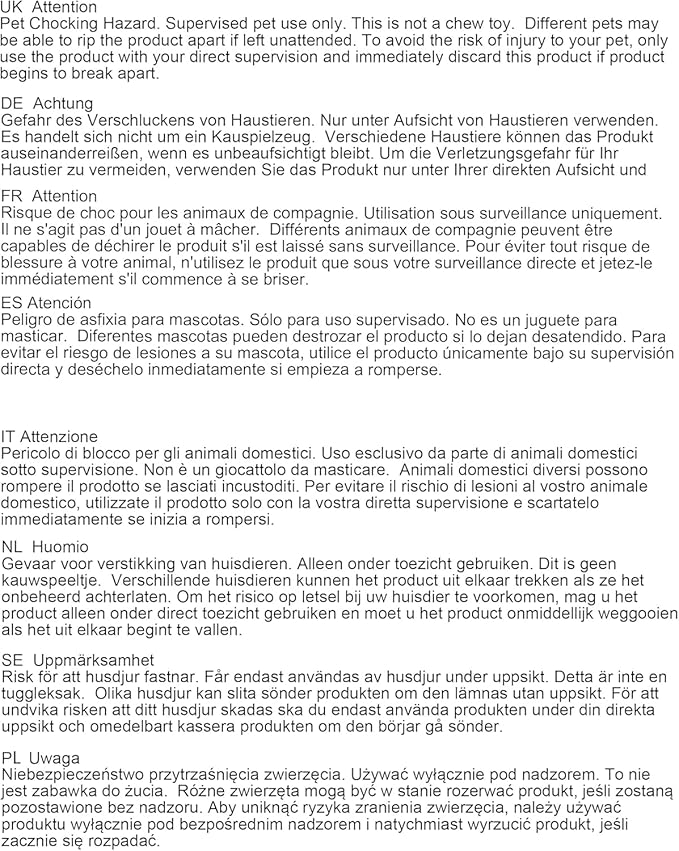 UK Attention
Pet Chocking Hazard. Supervised pet use only. This is not a chew toy. Different pets may be able to rip the product apart if left unattended. To avoid the risk of injury to your pet, only use the product with your direct supervision and immediately discard this product if product begins to break apart.

DE Achtung
Gefahr des Verschluckens von Haustieren. Nur unter Aufsicht von Haustieren verwenden. Es handelt sich nicht um ein Kauspielzeug. Verschiedene Haustiere können das Produkt auseinanderreißen, wenn es unbeaufsichtigt bleibt. Um die Verletzungsgefahr für Ihr Haustier zu vermeiden, verwenden Sie das Produkt nur unter Ihrer direkten Aufsicht und

FR Attention
Risque de choc pour les animaux de compagnie. Utilisation sous surveillance uniquement. Il ne s'agit pas d'un jouet à mâcher. Différents animaux de compagnie peuvent être capables de déchirer le produit s'il est laissé sans surveillance. Pour éviter tout risque de blessure à votre animal, n'utilisez le produit que sous votre surveillance directe et jetez-le immédiatement s'il commence à se briser.

ES Atención
Peligro de asfixia para mascotas. Sólo para uso supervisado. No es un juguete para masticar. Diferentes mascotas pueden destrozar el producto si lo dejan desatendido. Para evitar el riesgo de lesiones a su mascota, utilice el producto únicamente bajo su supervisión directa y deséchelo inmediatamente si empieza a romperse.

IT Attenzione
Pericolo di blocco per gli animali domestici. Uso esclusivo da parte di animali domestici sotto supervisione. Non è un giocattolo da masticare. Animali domestici diversi possono rompere il prodotto se lasciati incustoditi. Per evitare il rischio di lesioni al vostro animale domestico, utilizzate il prodotto solo con la vostra diretta supervisione e scartatelo immediatamente se inizia a rompersi.

NL Huomio
Gevaar voor verstikking van huisdieren. Alleen onder toezicht gebruiken. Dit is geen kauwspeeltje. Verschillende huisdieren kunnen het product uit elkaar trekken als ze het onbeheerd achterlaten. Om het risico op letsel bij uw huisdier te voorkomen, mag u het product alleen onder direct toezicht gebruiken en moet u het product onmiddellijk weggooien als het uit elkaar begint te vallen.

SE Uppmärksamhet
Risk för att husdjur fastnar. Får endast användas av husdjur under uppsikt. Detta är inte en tuggleksak. Olika husdjur kan slita sönder produkten om den lämnas utan uppsikt. För att undvika risken att ditt husdjur skadas ska du endast använda produkten under din direkta uppsikt och omedelbart kassera produkten om den börjar gå sönder.

PL Uwaga
Niebezpieczeństwo przytrzaśnięcia zwierzęcia. Używać wyłącznie pod nadzorem. To nie jest zabawka do żucia. Różne zwierzęta mogą być w stanie rozerwać produkt, jeśli zostaną pozostawione bez nadzoru. Aby uniknąć ryzyka zranienia zwierzęcia, należy używać produktu wyłącznie pod bezpośrednim nadzorem i natychmiast wyrzucić produkt, jeśli zacznie się rozpadać.